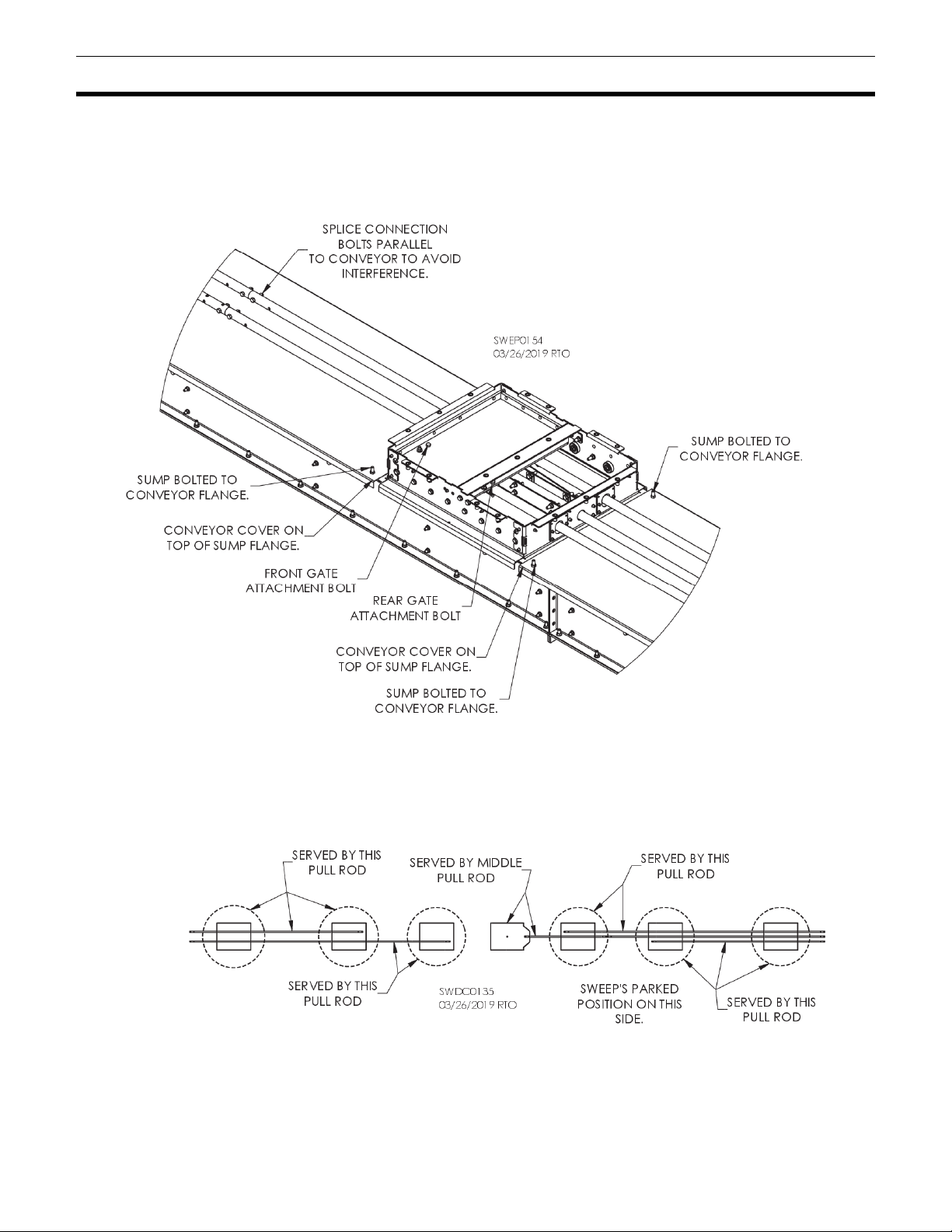 SPLICE CONNECTION BOLTS PARALLEL TO CONVEYOR TO AVOID INTERFERENCE.

SWEP0154
03/26/2019 RTO

SUMP BOLTED TO CONVEYOR FLANGE.

SUMP BOLTED TO CONVEYOR FLANGE.

CONVEYOR COVER ON TOP OF SUMP FLANGE.

FRONT GATE ATTACHMENT BOLT

REAR GATE ATTACHMENT BOLT

CONVEYOR COVER ON TOP OF SUMP FLANGE.

SUMP BOLTED TO CONVEYOR FLANGE.

SERVED BY THIS PULL ROD

SERVED BY MIDDLE PULL ROD

SERVED BY THIS PULL ROD

SERVED BY THIS PULL ROD

SWDC0135
03/26/2019 RTO

SWEEP'S PARKED POSITION ON THIS SIDE.

SERVED BY THIS PULL ROD